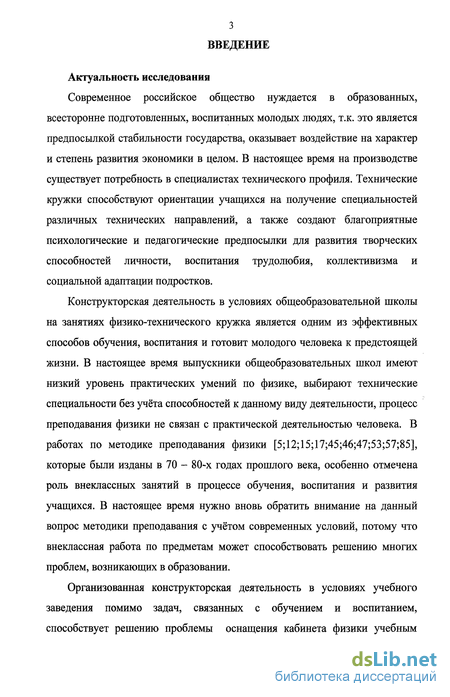 3

ВВЕДЕНИЕ

Актуальность исследования

Современное российское общество нуждается в образованных, всесторонне подготовленных, воспитанных молодых людях, т.к. это является предпосылкой стабильности государства, оказывает воздействие на характер и степень развития экономики в целом. В настоящее время на производстве существует потребность в специалистах технического профиля. Технические кружки способствуют ориентации учащихся на получение специальностей различных технических направлений, а также создают благоприятные психологические и педагогические предпосылки для развития творческих способностей личности, воспитания трудолюбия, коллективизма и социальной адаптации подростков.

Конструкторская деятельность в условиях общеобразовательной школы на занятиях физико-технического кружка является одним из эффективных способов обучения, воспитания и готовит молодого человека к предстоящей жизни. В настоящее время выпускники общеобразовательных школ имеют низкий уровень практических умений по физике, выбирают технические специальности без учёта способностей к данному виду деятельности, процесс преподавания физики не связан с практической деятельностью человека. В работах по методике преподавания физики [5;12;15;17;45;46;47;53;57;85], которые были изданы в 70 – 80-х годах прошлого века, особенно отмечена роль внеклассных занятий в процессе обучения, воспитания и развития учащихся. В настоящее время нужно вновь обратить внимание на данный вопрос методики преподавания с учётом современных условий, потому что внеклассная работа по предметам может способствовать решению многих проблем, возникающих в образовании.

Организованная конструкторская деятельность в условиях учебного заведения помимо задач, связанных с обучением и воспитанием, способствует решению проблемы оснащения кабинета физики учебным

dsLib.net
библиотека диссертаций